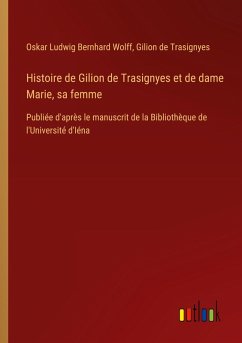 Oskar Ludwig Bernhard Wolff, Gilion de Trasignyes

Histoire de Gilion de Trasignyes et de dame Marie, sa femme

Publiée d'après le manuscrit de la Bibliothèque de l'Université d'Iéna

outlook